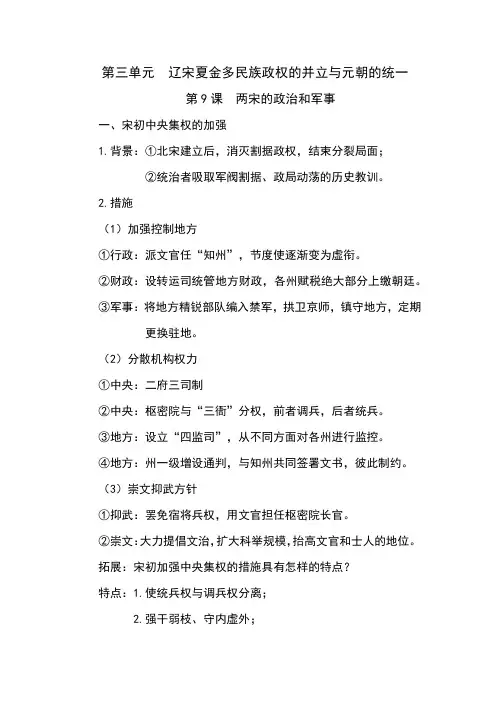 第三单元　辽宋夏金多民族政权的并立与元朝的统一

第 9 课　两宋的政治和军事

一、宋初中央集权的加强

1. 背景：①北宋建立后，消灭割据政权，结束分裂局面；

②统治者吸取军阀割据、政局动荡的历史教训。

2. 措施

（1）加强控制地方

①行政：派文官任“知州”，节度使逐渐变为虚衔。

②财政：设转运司统管地方财政，各州赋税绝大部分上缴朝廷。

③军事：将地方精锐部队编入禁军，拱卫京师，镇守地方，定期更换驻地。

（2）分散机构权力

①中央：二府三司制

②中央：枢密院与“三衙”分权，前者调兵，后者统兵。

③地方：设立“四监司”，从不同方面对各州进行监控。

④地方：州一级增设通判，与知州共同签署文书，彼此制约。

（3）崇文抑武方针

①抑武：罢免宿将兵权，用文官担任枢密院长官。

②崇文：大力提倡文治，扩大科举规模，抬高文官和士人的地位。

拓展：宋初加强中央集权的措施具有怎样的特点？

特点：1. 使统兵权与调兵权分离；

2. 强干弱枝、守内虚外；